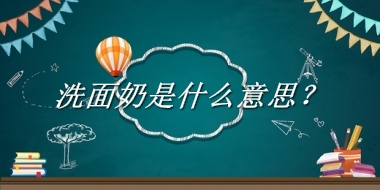 洗面奶是什么意思？